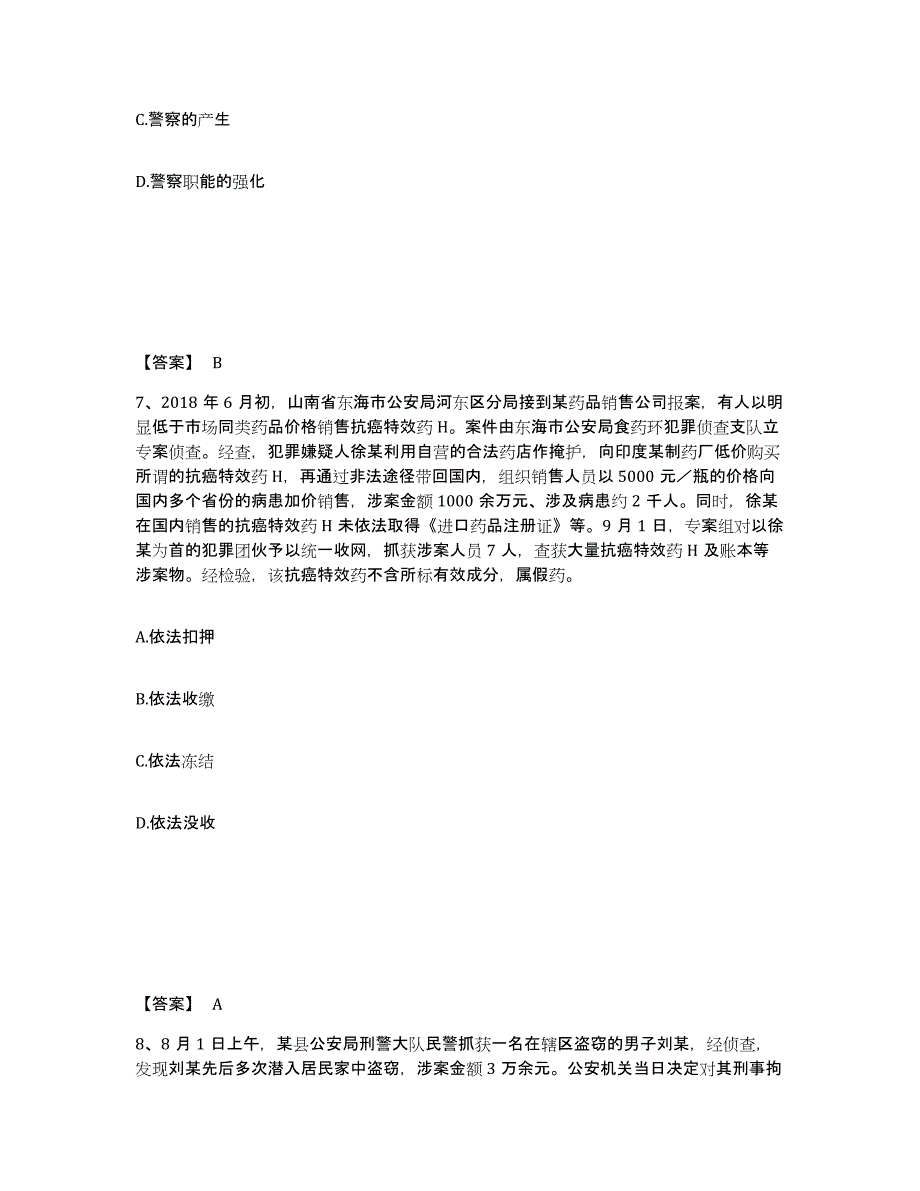 C.警察的产生

D.警察职能的强化

【答案】 B

7、2018 年 6 月初，山南省东海市公安局河东区分局接到某药品销售公司报案，有人以明显低于市场同类药品价格销售抗癌特效药 H。案件由东海市公安局食药环犯罪侦查支队立专案侦查。经查，犯罪嫌疑人徐某利用自营的合法药店作掩护，向印度某制药厂低价购买所谓的抗癌特效药 H，再通过非法途径带回国内，组织销售人员以 5000 元／瓶的价格向国内多个省份的病患加价销售，涉案金额 1000 余万元、涉及病患约 2 千人。同时，徐某在国内销售的抗癌特效药 H 未依法取得《进口药品注册证》等。9 月 1 日，专案组对以徐某为首的犯罪团伙予以统一收网，抓获涉案人员 7 人，查获大量抗癌特效药 H 及账本等涉案物。经检验，该抗癌特效药不含所标有效成分，属假药。

A.依法扣押

B.依法收缴

C.依法冻结

D.依法没收

【答案】 A

8、8 月 1 日上午，某县公安局刑警大队民警抓获一名在辖区盗窃的男子刘某，经侦查，发现刘某先后多次潜入居民家中盗窃，涉案金额 3 万余元。公安机关当日决定对其刑事拘